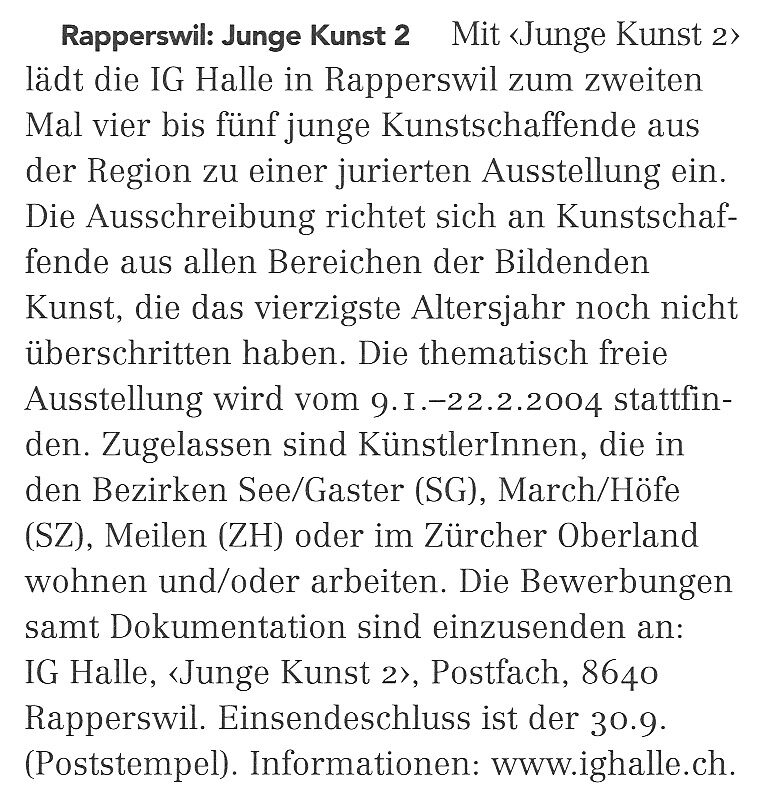 Rapperswil: Junge Kunst 2 Mit ‹Junge Kunst 2› lädt die IG Halle in Rapperswil zum zweiten Mal vier bis fünf junge Kunstschaffende aus der Region zu einer jurierten Ausstellung ein. Die Ausschreibung richtet sich an Kunstschaffende aus allen Bereichen der Bildenden Kunst, die das vierzigste Altersjahr noch nicht überschritten haben. Die thematisch freie Ausstellung wird vom 9.1.–22.2.2004 stattfinden. Zugelassen sind KünstlerInnen, die in den Bezirken See/Gaster (SG), March/Höfe (SZ), Meilen (ZH) oder im Zürcher Oberland wohnen und/oder arbeiten. Die Bewerbungen samt Dokumentation sind einzusenden an: IG Halle, ‹Junge Kunst 2›, Postfach, 8640 Rapperswil. Einsendeschluss ist der 30.9. (Poststempel). Informationen: www.ighalle.ch.